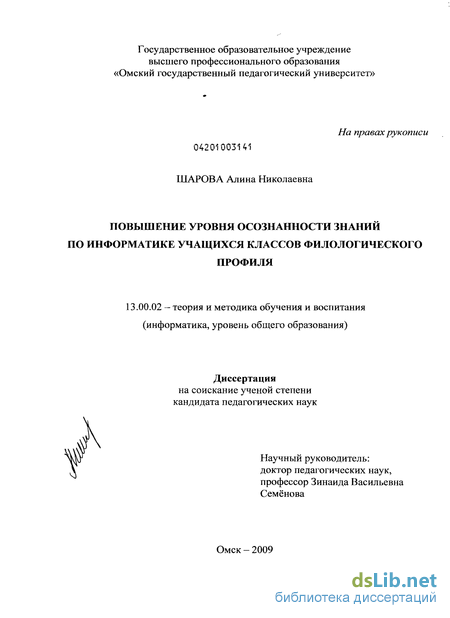 Государственное образовательное учреждение
высшего профессионального образования
«Омский государственный педагогический университет»

На правах рукописи

04201003141

ШАРОВА Алина Николаевна

ПОВЫШЕНИЕ УРОВНЯ ОСОЗНАННОСТИ ЗНАНИЙ
ПО ИНФОРМАТИКЕ УЧАЩИХСЯ КЛАССОВ ФИЛОЛОГИЧЕСКОГО
ПРОФИЛЯ

13.00.02 – теория и методика обучения и воспитания
(информатика, уровень общего образования)

Диссертация
на соискание ученой степени
кандидата педагогических наук

Научный руководитель:
доктор педагогических наук,
профессор Зинаида Васильевна
Семёнова

Омск – 2009

dsLib.net
библиотека диссертаций